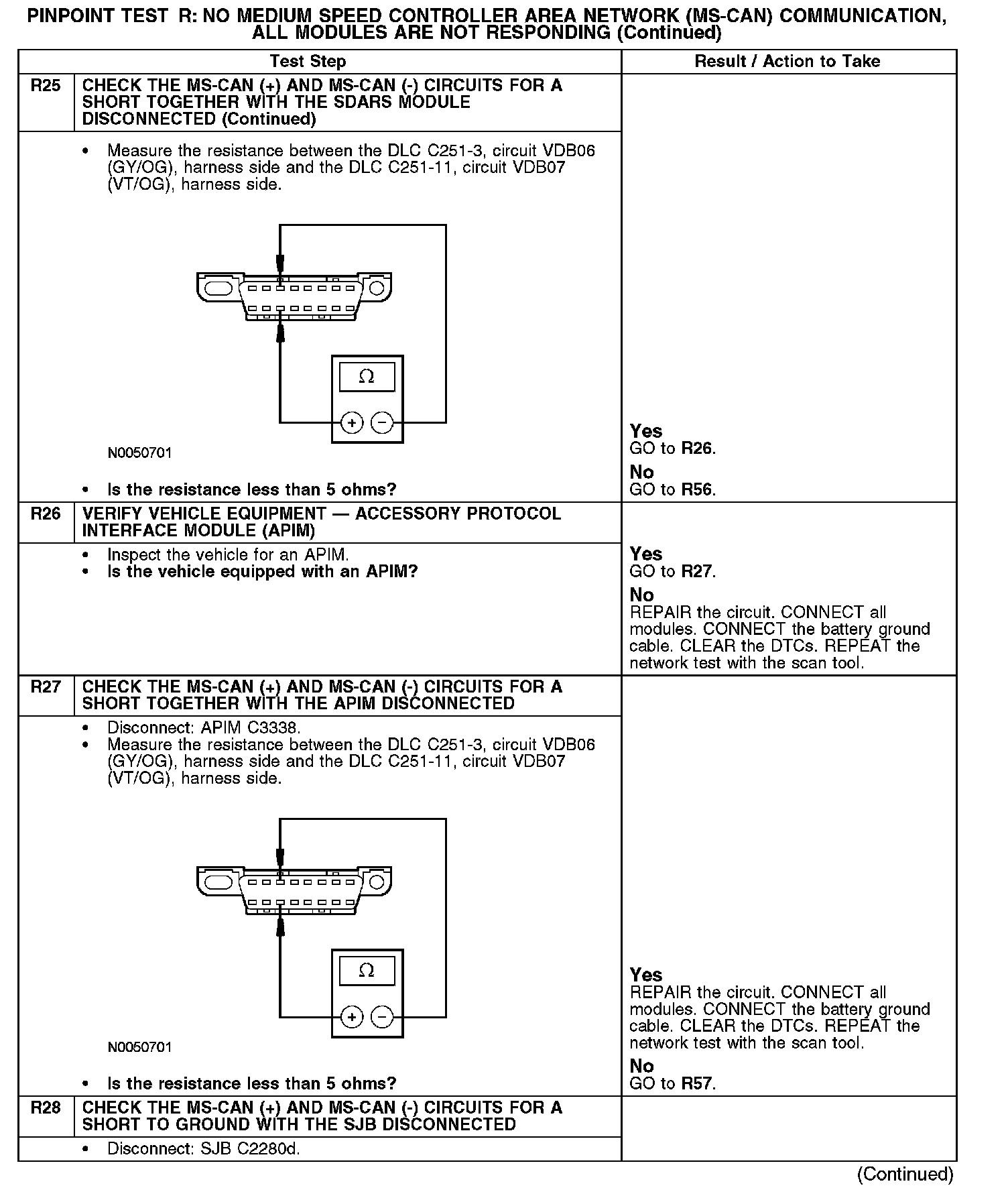 PINPOINT TEST R: NO MEDIUM SPEED CONTROLLER AREA NETWORK (MS-CAN) COMMUNICATION, ALL MODULES ARE NOT RESPONDING (Continued)

| | Test Step | Result / Action to Take |
|---|---|---|
| R25 | CHECK THE MS-CAN (+) AND MS-CAN (-) CIRCUITS FOR A SHORT TOGETHER WITH THE SDARS MODULE DISCONNECTED (Continued) | |
| | • Measure the resistance between the DLC C251-3, circuit VDB06 (GY/OG), harness side and the DLC C251-11, circuit VDB07 (VT/OG), harness side. $\Omega$ + − N0050701 • Is the resistance less than 5 ohms? | Yes GO to R26. No GO to R56. |
| R26 | VERIFY VEHICLE EQUIPMENT — ACCESSORY PROTOCOL INTERFACE MODULE (APIM) | |
| | • Inspect the vehicle for an APIM. • Is the vehicle equipped with an APIM? | Yes GO to R27. No REPAIR the circuit. CONNECT all modules. CONNECT the battery ground cable. CLEAR the DTCs. REPEAT the network test with the scan tool. |
| R27 | CHECK THE MS-CAN (+) AND MS-CAN (-) CIRCUITS FOR A SHORT TOGETHER WITH THE APIM DISCONNECTED | |
| | • Disconnect: APIM C3338. • Measure the resistance between the DLC C251-3, circuit VDB06 (GY/OG), harness side and the DLC C251-11, circuit VDB07 (VT/OG), harness side. $\Omega$ + − N0050701 • Is the resistance less than 5 ohms? | Yes REPAIR the circuit. CONNECT all modules. CONNECT the battery ground cable. CLEAR the DTCs. REPEAT the network test with the scan tool. No GO to R57. |
| R28 | CHECK THE MS-CAN (+) AND MS-CAN (-) CIRCUITS FOR A SHORT TO GROUND WITH THE SJB DISCONNECTED | |
| | • Disconnect: SJB C2280d. | |

(Continued)